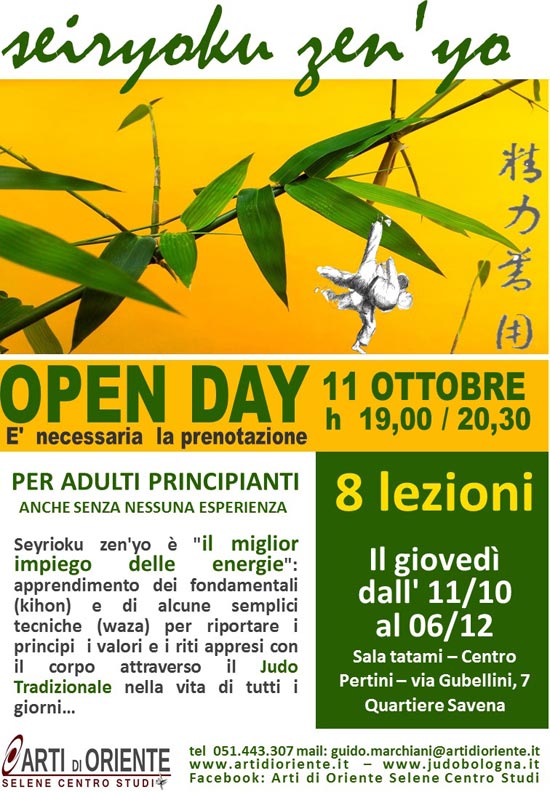 seiryoku zen'yo

精力善用

OPEN DAY
E' necessaria la prenotazione

11 OTTOBRE
h 19,00 / 20,30

PER ADULTI PRINCIPIANTI
ANCHE SENZA NESSUNA ESPERIENZA

Seyrioku zen'yo è "il miglior impiego delle energie": apprendimento dei fondamentali (kihon) e di alcune semplici tecniche (waza) per riportare i principi i valori e i riti appresi con il corpo attraverso il Judo Tradizionale nella vita di tutti i giorni...

8 lezioni

Il giovedì
dall' 11/10
al 06/12

Sala tatami – Centro
Pertini – via Gubellini, 7
Quartiere Savena

ARTI DI ORIENTE
SELENE CENTRO STUDI

tel 051.443.307 mail: guido.marchiani@artidioriente.it
www.artidioriente.it – www.judobologna.it
Facebook: Arti di Oriente Selene Centro Studi